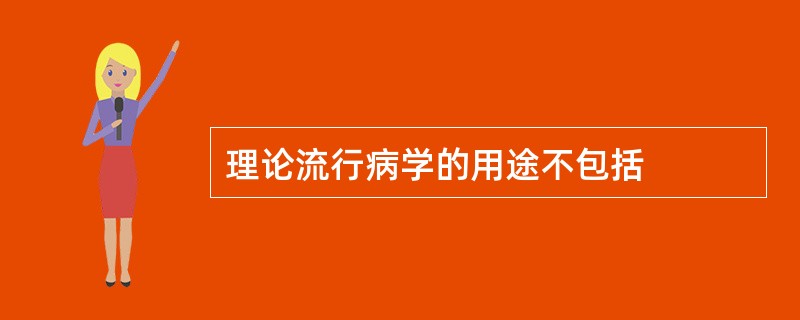 理论流行病学的用途不包括